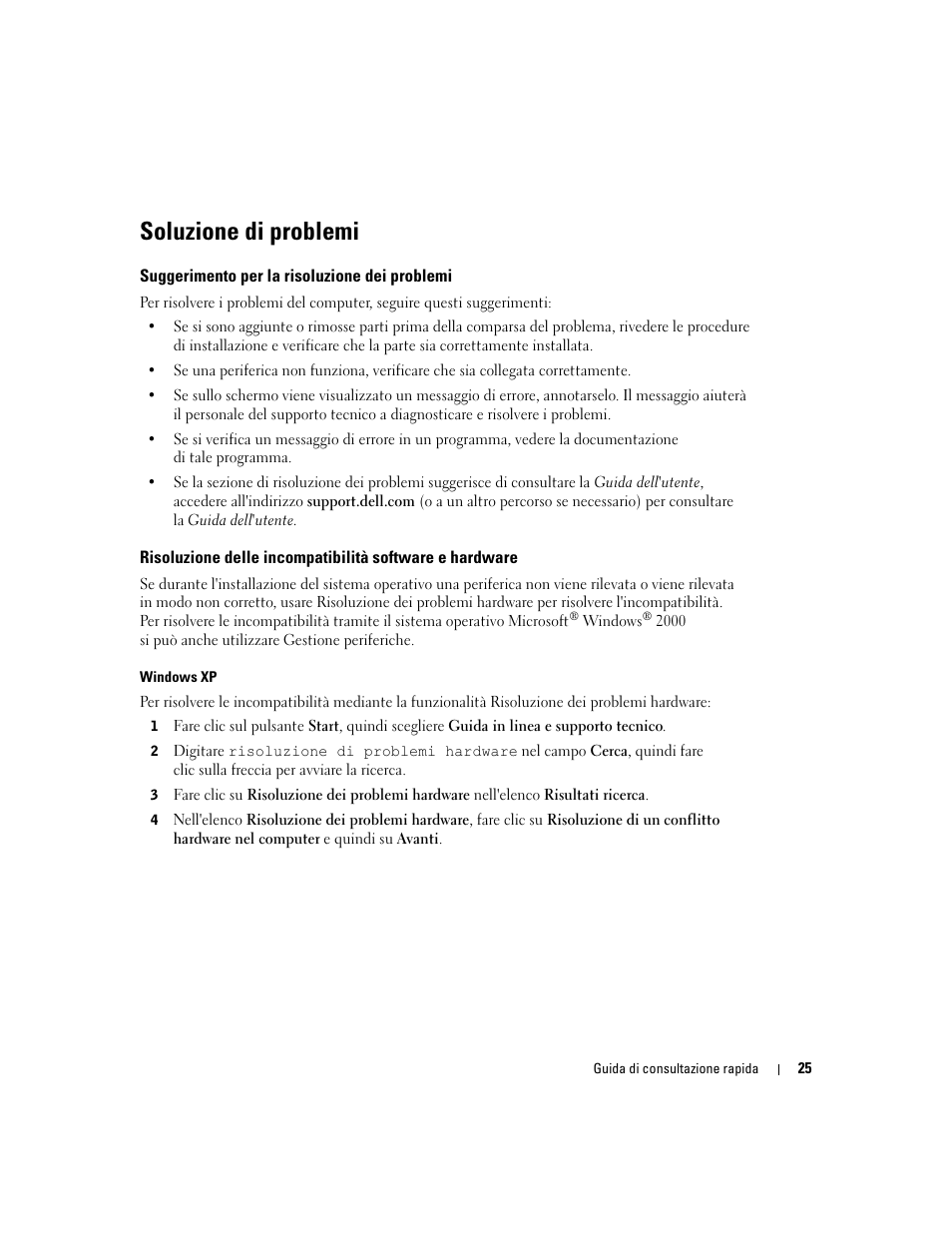 Soluzione di problemi

Suggerimento per la risoluzione dei problemi

Per risolvere i problemi del computer, seguire questi suggerimenti:

• Se si sono aggiunte o rimosse parti prima della comparsa del problema, rivedere le procedure di installazione e verificare che la parte sia correttamente installata.

• Se una periferica non funziona, verificare che sia collegata correttamente.

• Se sullo schermo viene visualizzato un messaggio di errore, annotarselo. Il messaggio aiuterà il personale del supporto tecnico a diagnosticare e risolvere i problemi.

• Se si verifica un messaggio di errore in un programma, vedere la documentazione di tale programma.

• Se la sezione di risoluzione dei problemi suggerisce di consultare la Guida dell'utente, accedere all'indirizzo support.dell.com (o a un altro percorso se necessario) per consultare la Guida dell'utente.

Risoluzione delle incompatibilità software e hardware

Se durante l'installazione del sistema operativo una periferica non viene rilevata o viene rilevata in modo non corretto, usare Risoluzione dei problemi hardware per risolvere l'incompatibilità. Per risolvere le incompatibilità tramite il sistema operativo Microsoft® Windows® 2000 si può anche utilizzare Gestione periferiche.

Windows XP

Per risolvere le incompatibilità mediante la funzionalità Risoluzione dei problemi hardware:

1 Fare clic sul pulsante Start, quindi scegliere Guida in linea e supporto tecnico.

2 Digitare risoluzione di problemi hardware nel campo Cerca, quindi fare clic sulla freccia per avviare la ricerca.

3 Fare clic su Risoluzione dei problemi hardware nell'elenco Risultati ricerca.

4 Nell'elenco Risoluzione dei problemi hardware, fare clic su Risoluzione di un conflitto hardware nel computer e quindi su Avanti.

Guida di consultazione rapida | 25